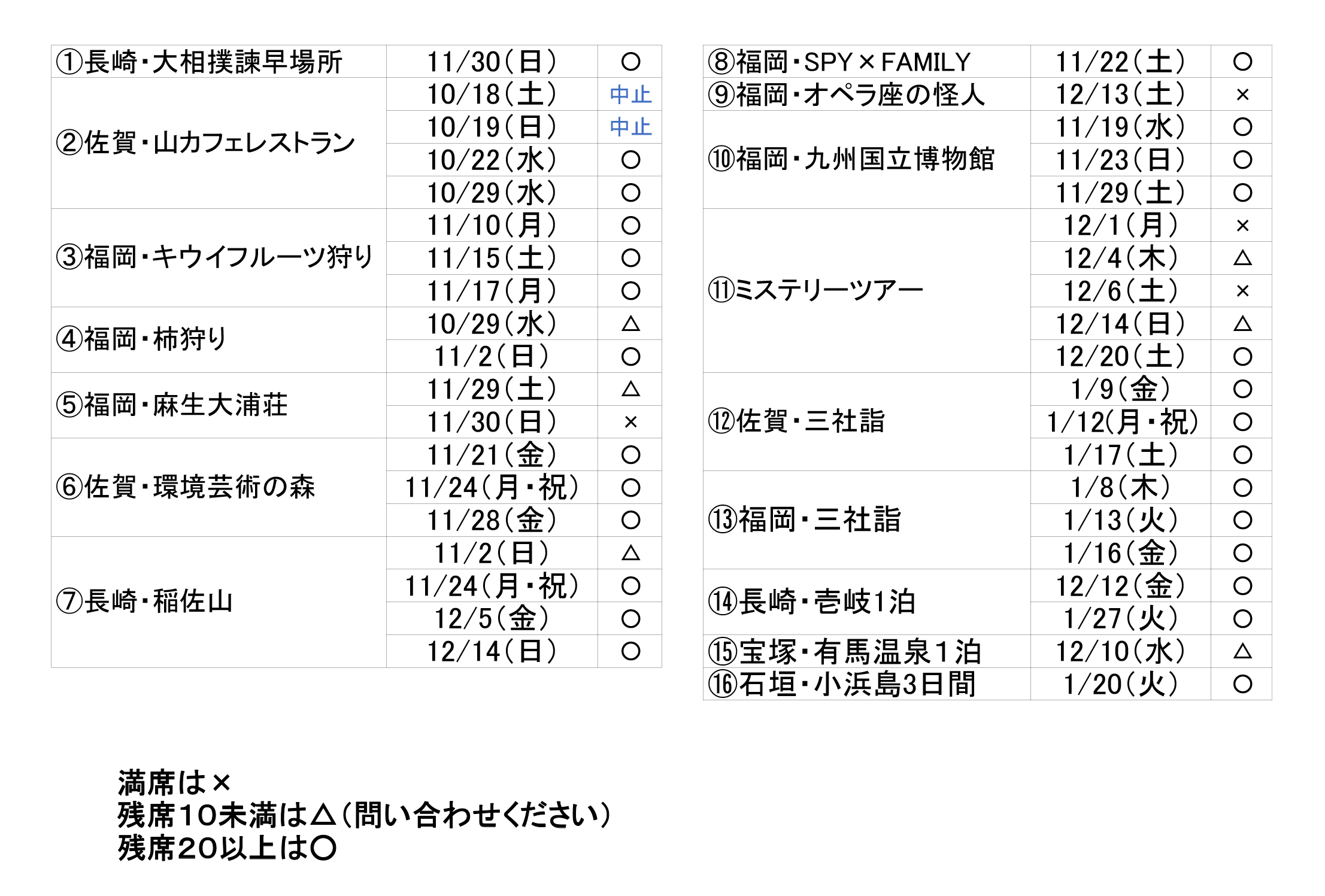 | ①長崎・大相撲諫早場所 | 11/30(日) | ○ |
|---|---|---|
| ②佐賀・山カフェレストラン | 10/18(土) | 中止 |
| | 10/19(日) | 中止 |
| | 10/22(水) | ○ |
| | 10/29(水) | ○ |
| ③福岡・キウイフルーツ狩り | 11/10(月) | ○ |
| | 11/15(土) | ○ |
| | 11/17(月) | ○ |
| ④福岡・柿狩り | 10/29(水) | △ |
| | 11/2(日) | ○ |
| ⑤福岡・麻生大浦荘 | 11/29(土) | △ |
| | 11/30(日) | × |
| ⑥佐賀・環境芸術の森 | 11/21(金) | ○ |
| | 11/24(月・祝) | ○ |
| | 11/28(金) | ○ |
| ⑦長崎・稲佐山 | 11/2(日) | △ |
| | 11/24(月・祝) | ○ |
| | 12/5(金) | ○ |
| | 12/14(日) | ○ |

| ⑧福岡・SPY×FAMILY | 11/22(土) | ○ |
|---|---|---|
| ⑨福岡・オペラ座の怪人 | 12/13(土) | × |
| ⑩福岡・九州国立博物館 | 11/19(水) | ○ |
| | 11/23(日) | ○ |
| | 11/29(土) | ○ |
| ⑪ミステリーツアー | 12/1(月) | × |
| | 12/4(木) | △ |
| | 12/6(土) | × |
| | 12/14(日) | △ |
| | 12/20(土) | ○ |
| ⑫佐賀・三社詣 | 1/9(金) | ○ |
| | 1/12(月・祝) | ○ |
| | 1/17(土) | ○ |
| ⑬福岡・三社詣 | 1/8(木) | ○ |
| | 1/13(火) | ○ |
| | 1/16(金) | ○ |
| ⑭長崎・壱岐1泊 | 12/12(金) | ○ |
| | 1/27(火) | ○ |
| ⑮宝塚・有馬温泉1泊 | 12/10(水) | △ |
| ⑯石垣・小浜島3日間 | 1/20(火) | ○ |

満席は×
残席10未満は△(問い合わせください)
残席20以上は○